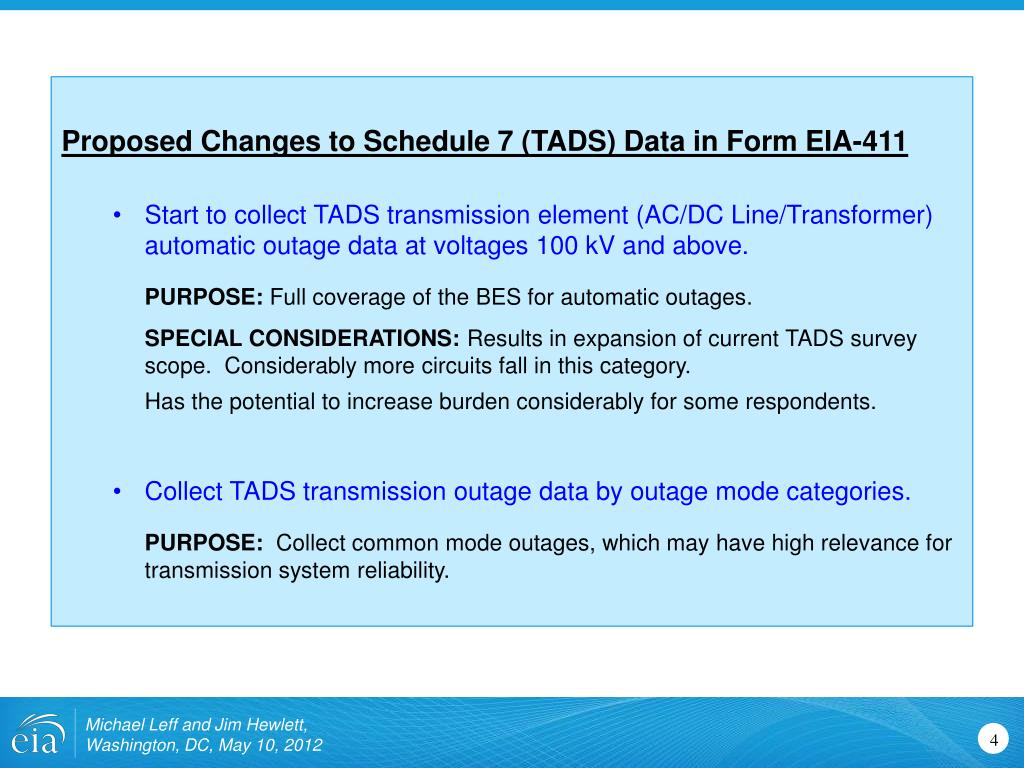 Proposed Changes to Schedule 7 (TADS) Data in Form EIA-411

• Start to collect TADS transmission element (AC/DC Line/Transformer) automatic outage data at voltages 100 kV and above.

PURPOSE: Full coverage of the BES for automatic outages.

SPECIAL CONSIDERATIONS: Results in expansion of current TADS survey scope. Considerably more circuits fall in this category.

Has the potential to increase burden considerably for some respondents.

• Collect TADS transmission outage data by outage mode categories.

PURPOSE: Collect common mode outages, which may have high relevance for transmission system reliability.

eia

Michael Leff and Jim Hewlett, Washington, DC, May 10, 2012

4